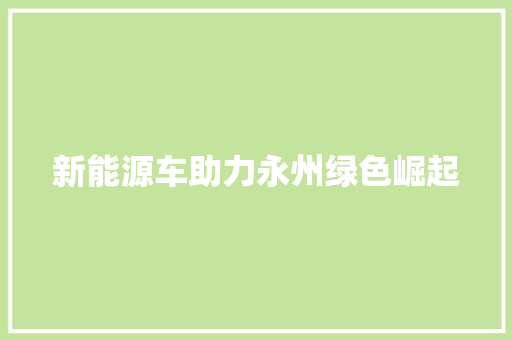 新能源车助力永州绿色崛起